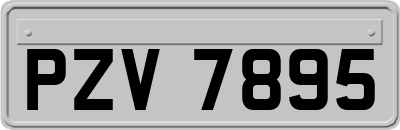 PZV 7895